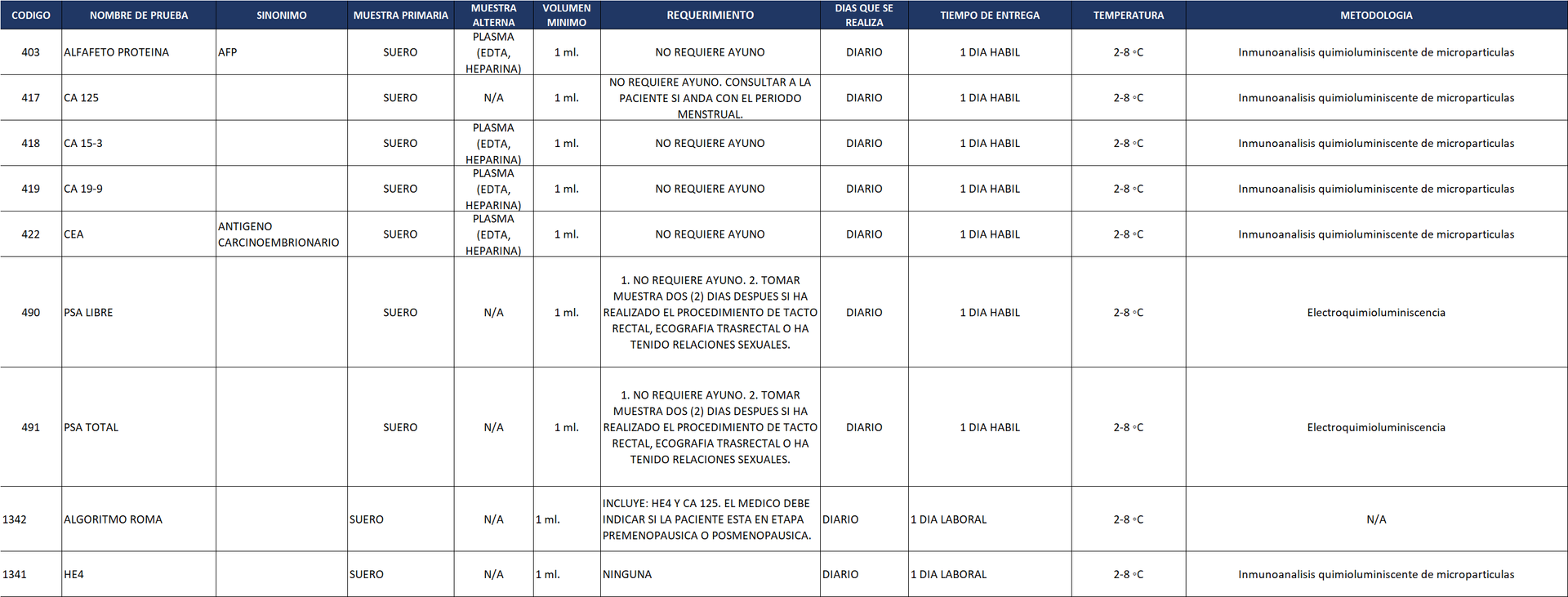 | CODIGO | NOMBRE DE PRUEBA | SINONIMO | MUESTRA PRIMARIA | MUESTRA ALTERNA | VOLUMEN MINIMO | REQUERIMIENTO | DIAS QUE SE REALIZA | TIEMPO DE ENTREGA | TEMPERATURA | METODOLOGIA |
|---|---|---|---|---|---|---|---|---|---|---|
| 403 | ALFAFETO PROTEINA | AFP | SUERO | PLASMA (EDTA, HEPARINA) | 1 ml. | NO REQUIERE AYUNO | DIARIO | 1 DIA HABIL | 2-8 °C | Inmunoanalisis quimioluminiscente de microparticulas |
| 417 | CA 125 | | SUERO | N/A | 1 ml. | NO REQUIERE AYUNO. CONSULTAR A LA PACIENTE SI ANDA CON EL PERIODO MENSTRUAL. | DIARIO | 1 DIA HABIL | 2-8 °C | Inmunoanalisis quimioluminiscente de microparticulas |
| 418 | CA 15-3 | | SUERO | PLASMA (EDTA, HEPARINA) | 1 ml. | NO REQUIERE AYUNO | DIARIO | 1 DIA HABIL | 2-8 °C | Inmunoanalisis quimioluminiscente de microparticulas |
| 419 | CA 19-9 | | SUERO | PLASMA (EDTA, HEPARINA) | 1 ml. | NO REQUIERE AYUNO | DIARIO | 1 DIA HABIL | 2-8 °C | Inmunoanalisis quimioluminiscente de microparticulas |
| 422 | CEA | ANTIGENO CARCINOEMBRIONARIO | SUERO | PLASMA (EDTA, HEPARINA) | 1 ml. | NO REQUIERE AYUNO | DIARIO | 1 DIA HABIL | 2-8 °C | Inmunoanalisis quimioluminiscente de microparticulas |
| 490 | PSA LIBRE | | SUERO | N/A | 1 ml. | 1. NO REQUIERE AYUNO. 2. TOMAR MUESTRA DOS (2) DIAS DESPUES SI HA REALIZADO EL PROCEDIMIENTO DE TACTO RECTAL, ECOGRAFIA TRASRECTAL O HA TENIDO RELACIONES SEXUALES. | DIARIO | 1 DIA HABIL | 2-8 °C | Electroquimioluminiscencia |
| 491 | PSA TOTAL | | SUERO | N/A | 1 ml. | 1. NO REQUIERE AYUNO. 2. TOMAR MUESTRA DOS (2) DIAS DESPUES SI HA REALIZADO EL PROCEDIMIENTO DE TACTO RECTAL, ECOGRAFIA TRASRECTAL O HA TENIDO RELACIONES SEXUALES. | DIARIO | 1 DIA HABIL | 2-8 °C | Electroquimioluminiscencia |
| 1342 | ALGORITMO ROMA | | SUERO | N/A | 1 ml. | INCLUYE: HE4 Y CA 125. EL MEDICO DEBE INDICAR SI LA PACIENTE ESTA EN ETAPA PREMENOPAUSICA O POSMENOPAUSICA. | DIARIO | 1 DIA LABORAL | 2-8 °C | N/A |
| 1341 | HE4 | | SUERO | N/A | 1 ml. | NINGUNA | DIARIO | 1 DIA LABORAL | 2-8 °C | Inmunoanalisis quimioluminiscente de microparticulas |